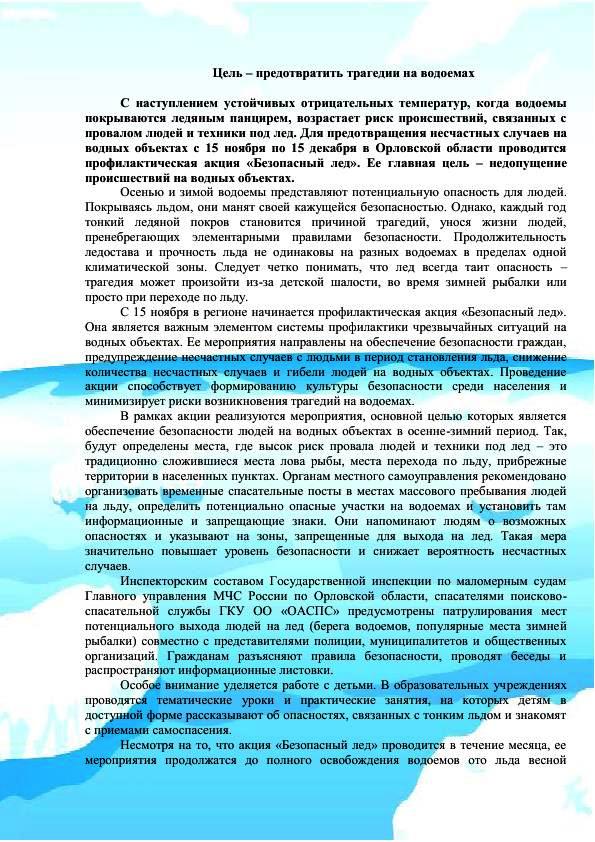 Цель – предотвратить трагедии на водоемах

С наступлением устойчивых отрицательных температур, когда водоемы покрываются ледяным панцирем, возрастает риск происшествий, связанных с провалом людей и техники под лед. Для предотвращения несчастных случаев на водных объектах с 15 ноября по 15 декабря в Орловской области проводится профилактическая акция «Безопасный лед». Ее главная цель – недопущение происшествий на водных объектах.

Осенью и зимой водоемы представляют потенциальную опасность для людей. Покрываясь льдом, они манят своей кажущейся безопасностью. Однако, каждый год тонкий ледяной покров становится причиной трагедий, унося жизни людей, пренебрегающих элементарными правилами безопасности. Продолжительность ледостава и прочность льда не одинаковы на разных водоемах в пределах одной климатической зоны. Следует четко понимать, что лед всегда таит опасность – трагедия может произойти из-за детской шалости, во время зимней рыбалки или просто при переходе по льду.

С 15 ноября в регионе начинается профилактическая акция «Безопасный лед». Она является важным элементом системы профилактики чрезвычайных ситуаций на водных объектах. Ее мероприятия направлены на обеспечение безопасности граждан, предупреждение несчастных случаев с людьми в период становления льда, снижение количества несчастных случаев и гибели людей на водных объектах. Проведение акции способствует формированию культуры безопасности среди населения и минимизирует риски возникновения трагедий на водоемах.

В рамках акции реализуются мероприятия, основной целью которых является обеспечение безопасности людей на водных объектах в осенне-зимний период. Так, будут определены места, где высок риск провала людей и техники под лед – это традиционно сложившиеся места лова рыбы, места перехода по льду, прибрежные территории в населенных пунктах. Органам местного самоуправления рекомендовано организовать временные спасательные посты в местах массового пребывания людей на льду, определить потенциально опасные участки на водоемах и установить там информационные и запрещающие знаки. Они напоминают людям о возможных опасностях и указывают на зоны, запрещенные для выхода на лед. Такая мера значительно повышает уровень безопасности и снижает вероятность несчастных случаев.

Инспекторским составом Государственной инспекции по маломерным судам Главного управления МЧС России по Орловской области, спасателями поисково-спасательной службы ГКУ ОО «ОАСПС» предусмотрены патрулирования мест потенциального выхода людей на лед (берега водоемов, популярные места зимней рыбалки) совместно с представителями полиции, муниципалитетов и общественных организаций. Гражданам разъясняют правила безопасности, проводят беседы и распространяют информационные листовки.

Особое внимание уделяется работе с детьми. В образовательных учреждениях проводятся тематические уроки и практические занятия, на которых детям в доступной форме рассказывают об опасностях, связанных с тонким льдом и знакомят с приемами самоспасения.

Несмотря на то, что акция «Безопасный лед» проводится в течение месяца, ее мероприятия продолжатся до полного освобождения водоемов ото льда весной